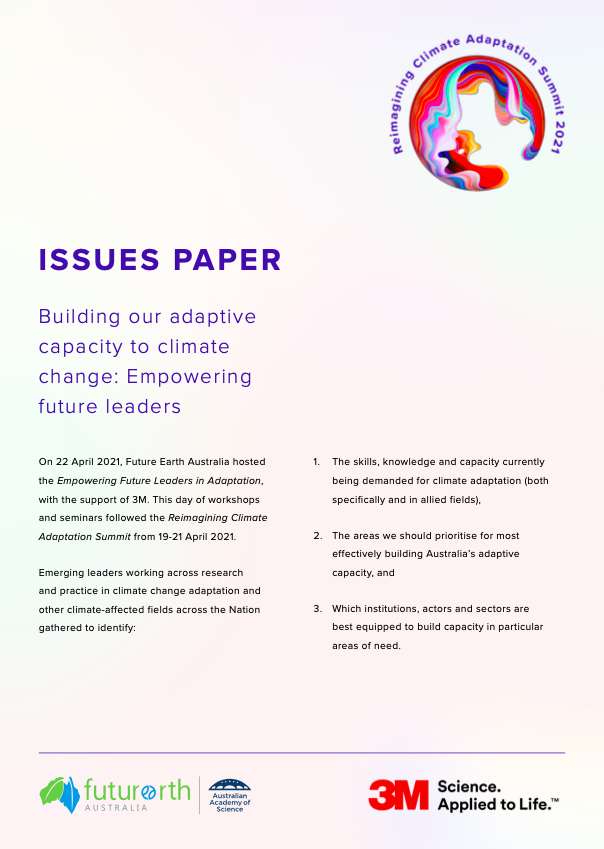 Reimagining Climate Adaptation Summit 2021

ISSUES PAPER

Building our adaptive capacity to climate change: Empowering future leaders

On 22 April 2021, Future Earth Australia hosted the Empowering Future Leaders in Adaptation, with the support of 3M. This day of workshops and seminars followed the Reimagining Climate Adaptation Summit from 19-21 April 2021.

Emerging leaders working across research and practice in climate change adaptation and other climate-affected fields across the Nation gathered to identify:

1. The skills, knowledge and capacity currently being demanded for climate adaptation (both specifically and in allied fields),

2. The areas we should prioritise for most effectively building Australia's adaptive capacity, and

3. Which institutions, actors and sectors are best equipped to build capacity in particular areas of need.

futurearth AUSTRALIA

Australian Academy of Science

3M Science. Applied to Life.™